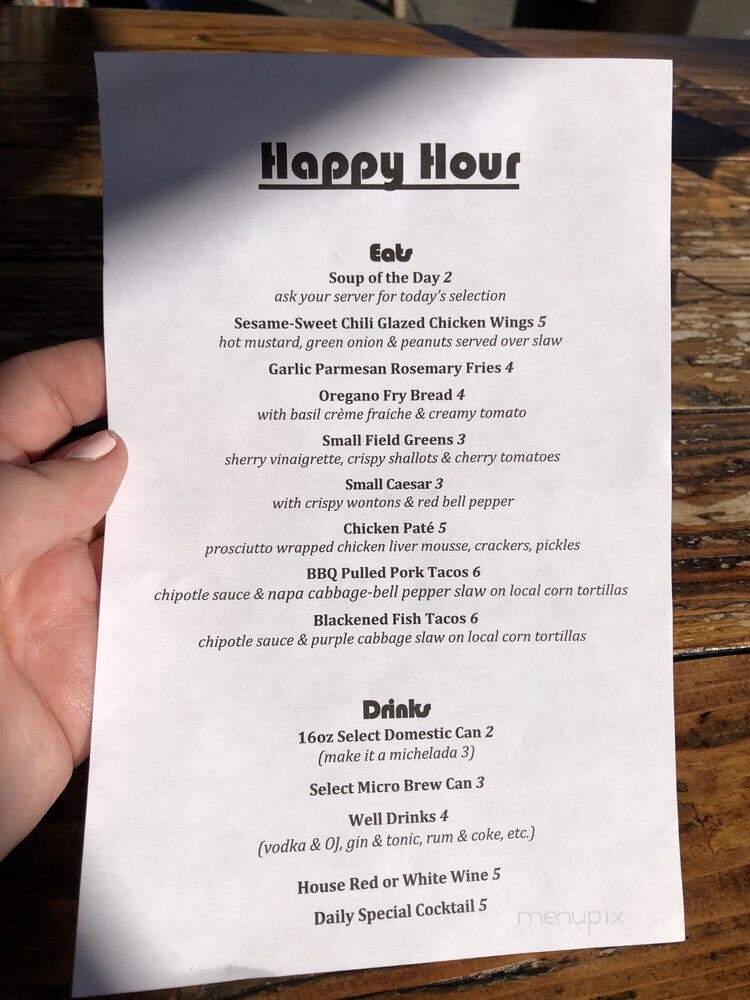 Happy Hour

Eats

Soup of the Day 2
ask your server for today's selection

Sesame-Sweet Chili Glazed Chicken Wings 5
hot mustard, green onion & peanuts served over slaw

Garlic Parmesan Rosemary Fries 4

Oregano Fry Bread 4
with basil crème fraiche & creamy tomato

Small Field Greens 3
sherry vinaigrette, crispy shallots & cherry tomatoes

Small Caesar 3
with crispy wontons & red bell pepper

Chicken Paté 5
prosciutto wrapped chicken liver mousse, crackers, pickles

BBQ Pulled Pork Tacos 6
chipotle sauce & napa cabbage-bell pepper slaw on local corn tortillas

Blackened Fish Tacos 6
chipotle sauce & purple cabbage slaw on local corn tortillas

Drinks

16oz Select Domestic Can 2
(make it a michelada 3)

Select Micro Brew Can 3

Well Drinks 4
(vodka & OJ, gin & tonic, rum & coke, etc.)

House Red or White Wine 5

Daily Special Cocktail 5

menupix